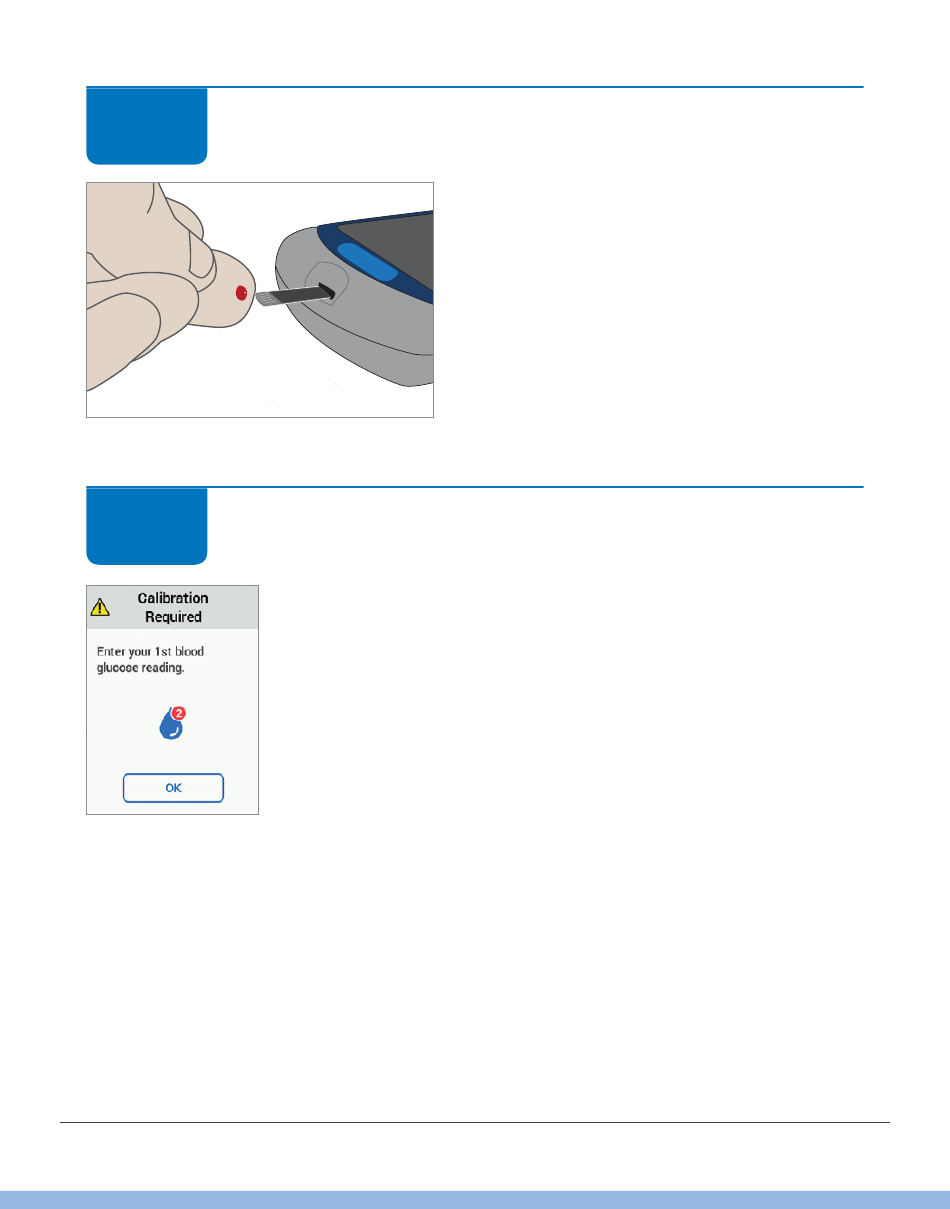 Calibration Required

Enter your 1st blood glucose reading.

2

OK